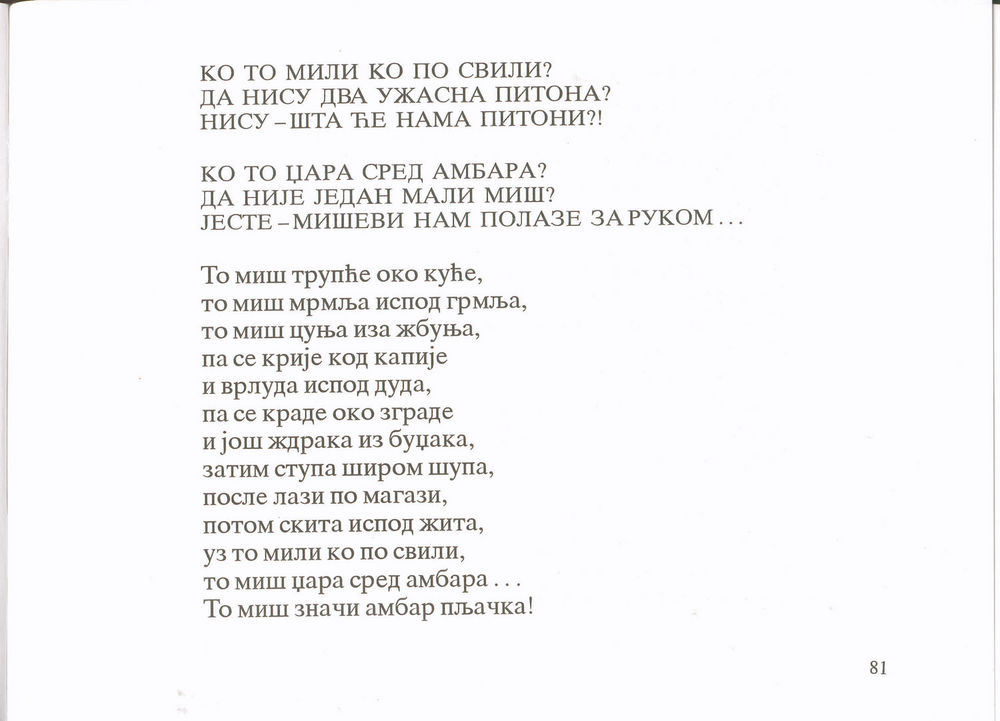 КО ТО МИЛИ КО ПО СВИЛИ?
ДА НИСУ ДВА УЖАСНА ПИТОНА?
НИСУ – ШТА ЋЕ НАМА ПИТОНИ?!

КО ТО ЏАРА СРЕД АМБАРА?
ДА НИЈЕ ЈЕДАН МАЛИ МИШ?
ЈЕСТЕ – МИШЕВИ НАМ ПОЛАЗЕ ЗА РУКОМ . . .

То миш трупће око куће,
то миш мрмља испод грмља,
то миш цуња иза жбуња,
па се крије код капије
и врлуда испод дуда,
па се краде око зграде
и још ждрака из буџака,
затим ступа широм шупа,
после лази по магази,
потом скита испод жита,
уз то мили ко по свили,
то миш џара сред амбара . . .
То миш значи амбар пљачка!

81